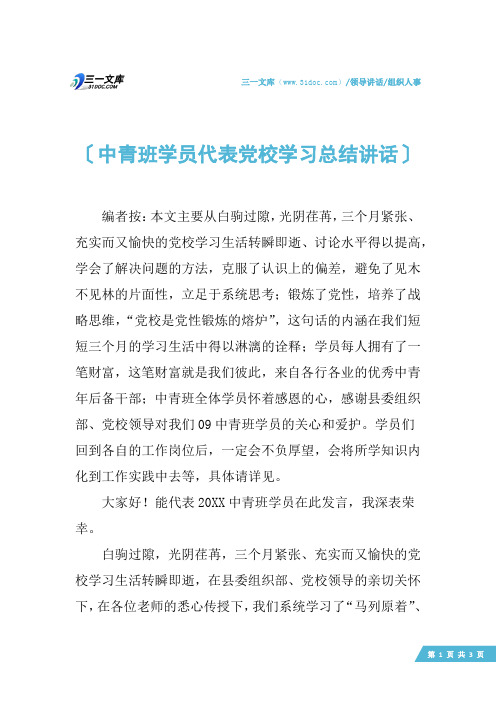 三一文库
31DOC.COM

三一文库（www.31doc.com）/领导讲话/组织人事

〔中青班学员代表党校学习总结讲话〕

编者按：本文主要从白驹过隙，光阴荏苒，三个月紧张、充实而又愉快的党校学习生活转瞬即逝、讨论水平得以提高，学会了解决问题的方法，克服了认识上的偏差，避免了见木不见林的片面性，立足于系统思考；锻炼了党性，培养了战略思维，“党校是党性锻炼的熔炉”，这句话的内涵在我们短短三个月的学习生活中得以淋漓的诠释；学员每人拥有了一笔财富，这笔财富就是我们彼此，来自各行各业的优秀中青年后备干部；中青班全体学员怀着感恩的心，感谢县委组织部、党校领导对我们09中青班学员的关心和爱护。学员们回到各自的工作岗位后，一定会不负厚望，会将所学知识内化到工作实践中去等，具体请详见。

大家好！能代表20XX中青班学员在此发言，我深表荣幸。

白驹过隙，光阴荏苒，三个月紧张、充实而又愉快的党校学习生活转瞬即逝，在县委组织部、党校领导的亲切关怀下，在各位老师的悉心传授下，我们系统学习了“马列原着”、

第 1 页 共 3 页